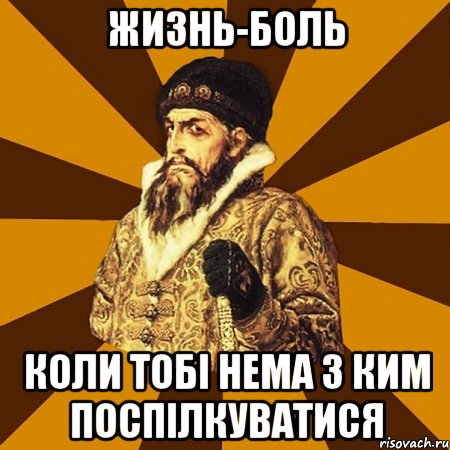 ЖИЗНЬ-БОЛЬ

КОЛИ ТОБІ НЕМА З КИМ ПОСПІЛКУВАТИСЯ

risovach.ru